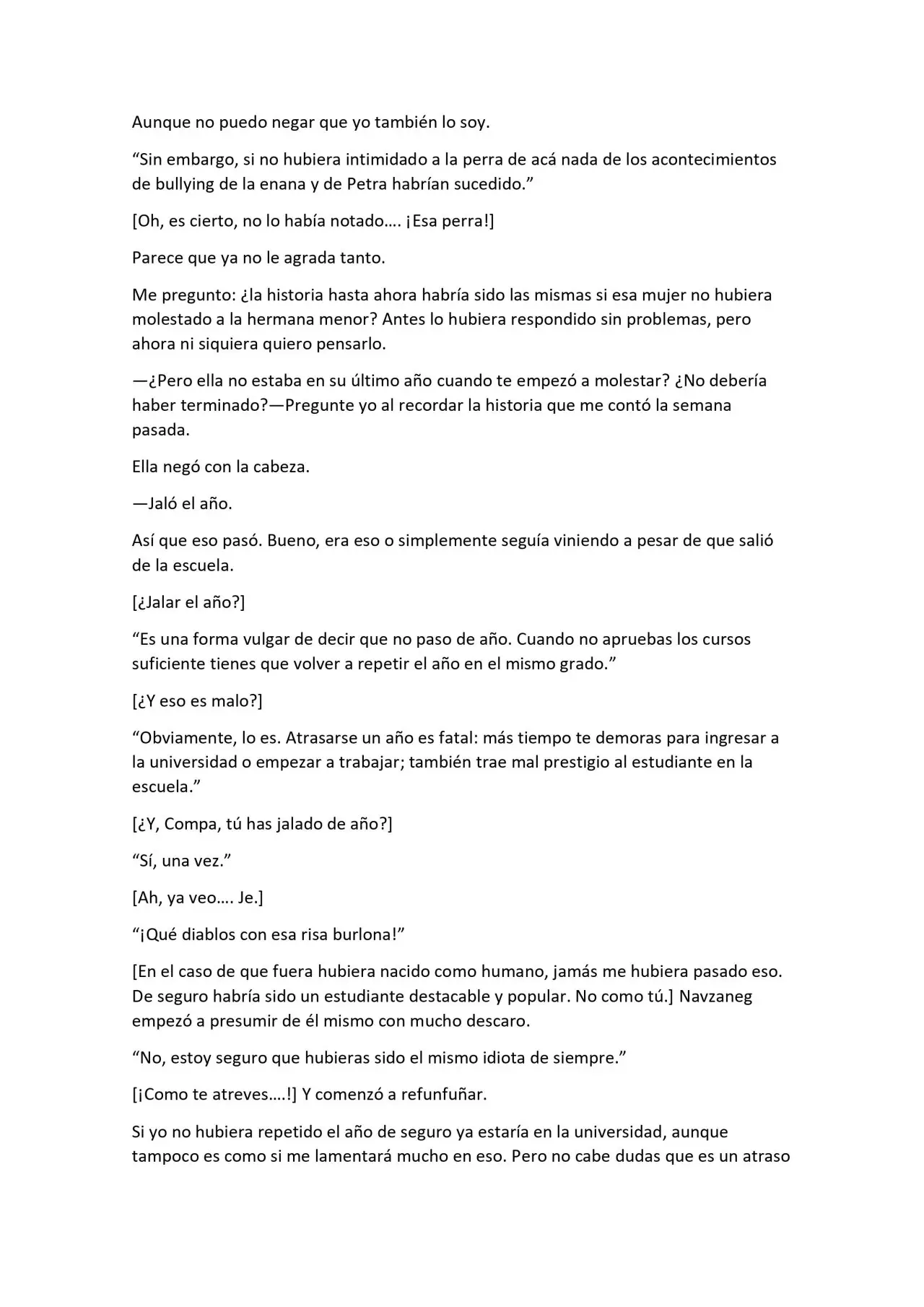 Aunque no puedo negar que yo también lo soy.

"Sin embargo, si no hubiera intimidado a la perra de acá nada de los acontecimientos de bullying de la enana y de Petra habrían sucedido."

[Oh, es cierto, no lo había notado…. ¡Esa perra!]

Parece que ya no le agrada tanto.

Me pregunto: ¿la historia hasta ahora habría sido las mismas si esa mujer no hubiera molestado a la hermana menor? Antes lo hubiera respondido sin problemas, pero ahora ni siquiera quiero pensarlo.

—¿Pero ella no estaba en su último año cuando te empezó a molestar? ¿No debería haber terminado?—Pregunte yo al recordar la historia que me contó la semana pasada.

Ella negó con la cabeza.

—Jaló el año.

Así que eso pasó. Bueno, era eso o simplemente seguía viniendo a pesar de que salió de la escuela.

[¿Jalar el año?]

"Es una forma vulgar de decir que no paso de año. Cuando no apruebas los cursos suficiente tienes que volver a repetir el año en el mismo grado."

[¿Y eso es malo?]

"Obviamente, lo es. Atrasarse un año es fatal: más tiempo te demoras para ingresar a la universidad o empezar a trabajar; también trae mal prestigio al estudiante en la escuela."

[¿Y, Compa, tú has jalado de año?]

"Sí, una vez."

[Ah, ya veo…. Je.]

"¡Qué diablos con esa risa burlona!"

[En el caso de que fuera hubiera nacido como humano, jamás me hubiera pasado eso. De seguro habría sido un estudiante destacable y popular. No como tú.] Navzaneg empezó a presumir de él mismo con mucho descaro.

"No, estoy seguro que hubieras sido el mismo idiota de siempre."

[¡Como te atreves….!] Y comenzó a refunfuñar.

Si yo no hubiera repetido el año de seguro ya estaría en la universidad, aunque tampoco es como si me lamentará mucho en eso. Pero no cabe dudas que es un atraso